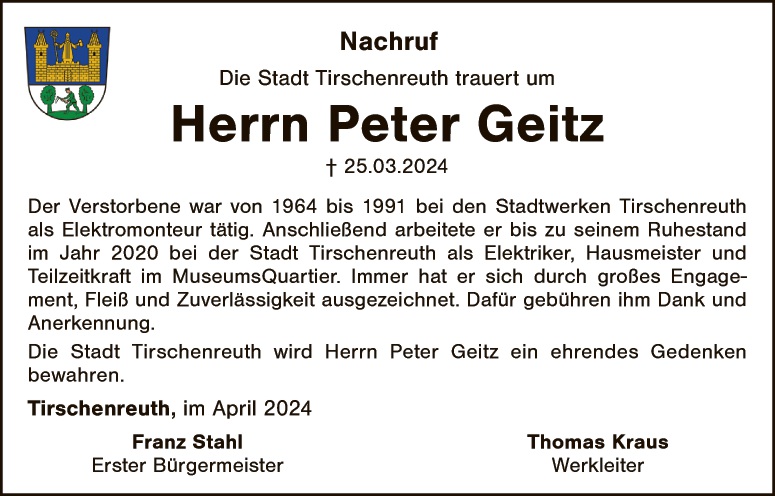 Nachruf

Die Stadt Tirschenreuth trauert um

Herrn Peter Geitz

† 25.03.2024

Der Verstorbene war von 1964 bis 1991 bei den Stadtwerken Tirschenreuth als Elektromonteur tätig. Anschließend arbeitete er bis zu seinem Ruhestand im Jahr 2020 bei der Stadt Tirschenreuth als Elektriker, Hausmeister und Teilzeitkraft im MuseumsQuartier. Immer hat er sich durch großes Engagement, Fleiß und Zuverlässigkeit ausgezeichnet. Dafür gebühren ihm Dank und Anerkennung.

Die Stadt Tirschenreuth wird Herrn Peter Geitz ein ehrendes Gedenken bewahren.

Tirschenreuth, im April 2024

Franz Stahl
Erster Bürgermeister

Thomas Kraus
Werkleiter